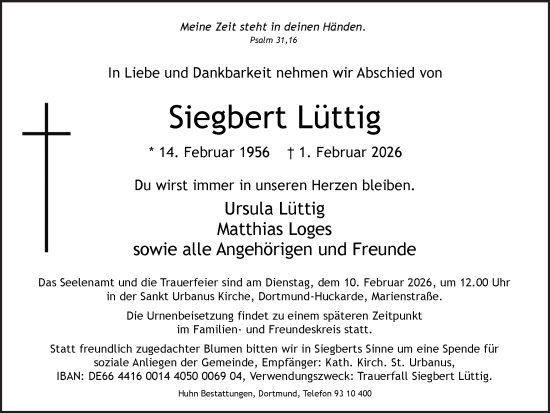 Meine Zeit steht in deinen Händen.
Psalm 31,16

In Liebe und Dankbarkeit nehmen wir Abschied von

Siegbert Lüttig

* 14. Februar 1956 † 1. Februar 2026

Du wirst immer in unseren Herzen bleiben.

Ursula Lüttig
Matthias Loges
sowie alle Angehörigen und Freunde

Das Seelenamt und die Trauerfeier sind am Dienstag, dem 10. Februar 2026, um 12.00 Uhr in der Sankt Urbanus Kirche, Dortmund-Huckarde, Marienstraße.

Die Urnenbeisetzung findet zu einem späteren Zeitpunkt im Familien- und Freundeskreis statt.

Statt freundlich zugedachter Blumen bitten wir in Siegberts Sinne um eine Spende für soziale Anliegen der Gemeinde, Empfänger: Kath. Kirch. St. Urbanus, IBAN: DE66 4416 0014 4050 0069 04, Verwendungszweck: Trauerfall Siegbert Lüttig.

Huhn Bestattungen, Dortmund, Telefon 93 10 400